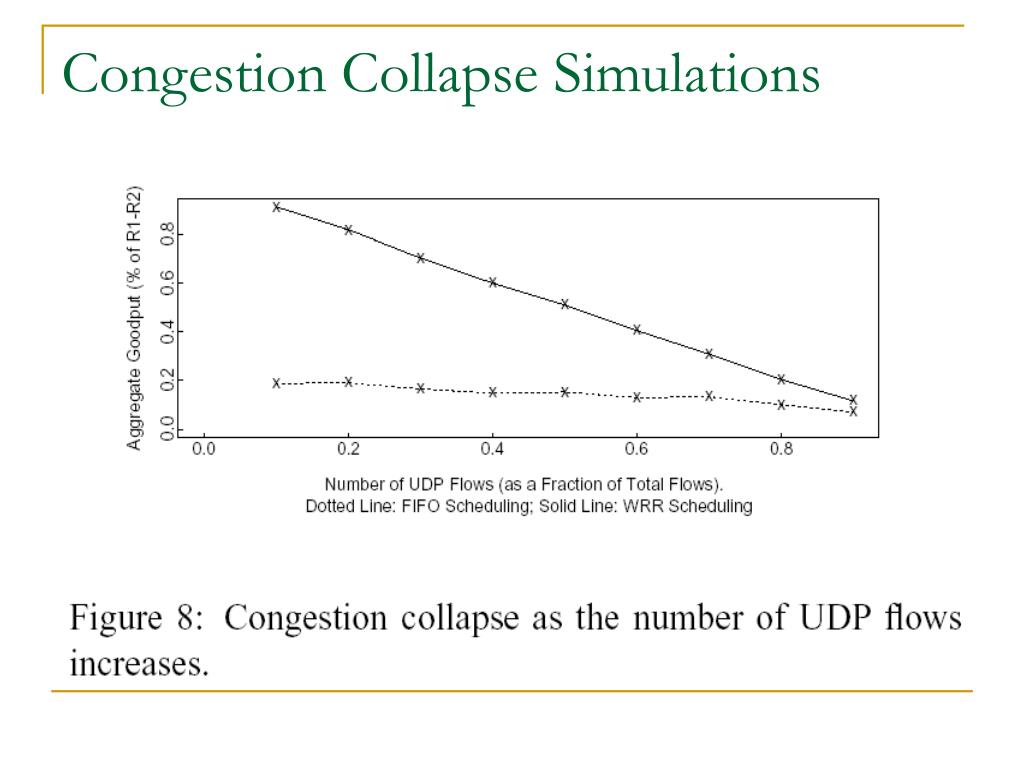 Congestion Collapse Simulations

Aggregate Goodput (% of R1-R2)

0.0
0.2
0.4
0.6
0.8

0.0
0.2
0.4
0.6
0.8

Number of UDP Flows (as a Fraction of Total Flows).
Dotted Line: FIFO Scheduling; Solid Line: WRR Scheduling

Figure 8: Congestion collapse as the number of UDP flows increases.